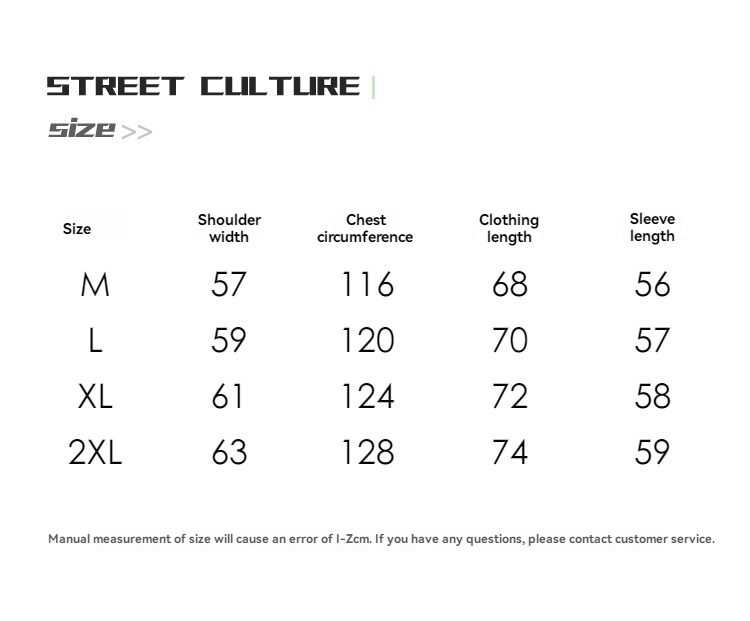 STREET CULTURE

size >>

| Size | Shoulder width | Chest circumference | Clothing length | Sleeve length |
|---|---|---|---|---|
| M | 57 | 116 | 68 | 56 |
| L | 59 | 120 | 70 | 57 |
| XL | 61 | 124 | 72 | 58 |
| 2XL | 63 | 128 | 74 | 59 |

Manual measurement of size will cause an error of I-Zcm. If you have any questions, please contact customer service.